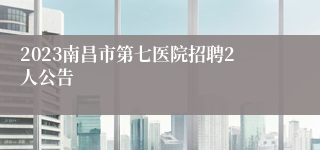 2023南昌市第七医院招聘2人公告